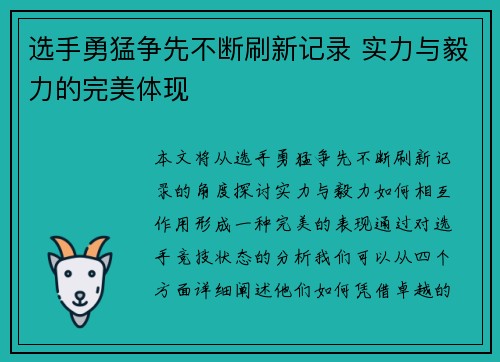 选手勇猛争先不断刷新记录 实力与毅力的完美体现

本文将从选手勇猛争先不断刷新记录的角度探讨实力与毅力如何相互作用形成一种完美的表现通过对选手竞技状态的分析我们可以从四个方面详细阐述他们如何凭借卓越的